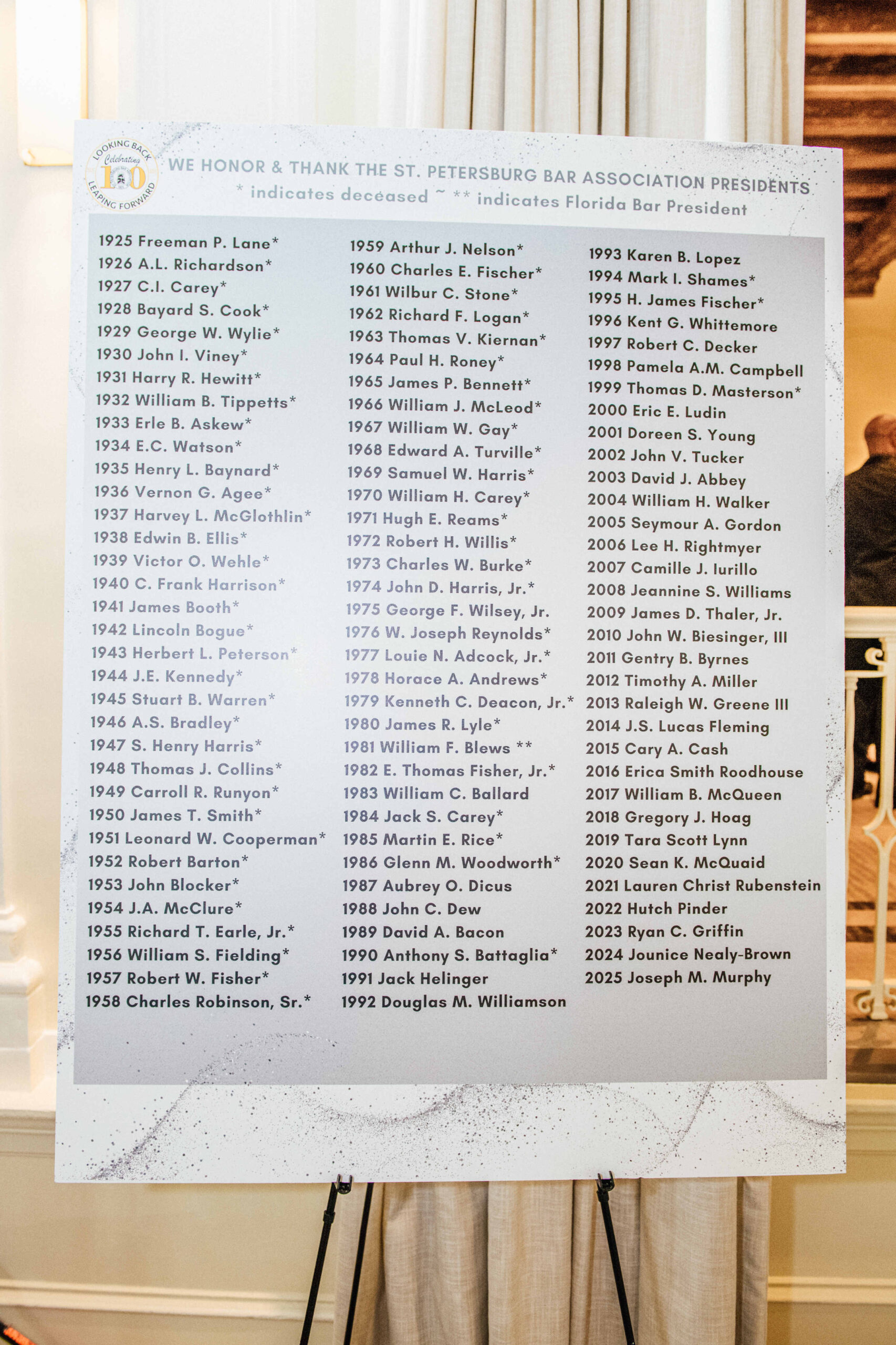 LOOKING BACK
Celebrating
100
LEAPING FORWARD

WE HONOR & THANK THE ST. PETERSBURG BAR ASSOCIATION PRESIDENTS
* indicates deceased ~ ** indicates Florida Bar President

1925 Freeman P. Lane*
1926 A.L. Richardson*
1927 C.I. Carey*
1928 Bayard S. Cook*
1929 George W. Wylie*
1930 John I. Viney*
1931 Harry R. Hewitt*
1932 William B. Tippetts*
1933 Erle B. Askew*
1934 E.C. Watson*
1935 Henry L. Baynard*
1936 Vernon G. Agee*
1937 Harvey L. McGlothlin*
1938 Edwin B. Ellis*
1939 Victor O. Wehle*
1940 C. Frank Harrison*
1941 James Booth*
1942 Lincoln Bogue*
1943 Herbert L. Peterson*
1944 J.E. Kennedy*
1945 Stuart B. Warren*
1946 A.S. Bradley*
1947 S. Henry Harris*
1948 Thomas J. Collins*
1949 Carroll R. Runyon*
1950 James T. Smith*
1951 Leonard W. Cooperman*
1952 Robert Barton*
1953 John Blocker*
1954 J.A. McClure*
1955 Richard T. Earle, Jr.*
1956 William S. Fielding*
1957 Robert W. Fisher*
1958 Charles Robinson, Sr.*

1959 Arthur J. Nelson*
1960 Charles E. Fischer*
1961 Wilbur C. Stone*
1962 Richard F. Logan*
1963 Thomas V. Kiernan*
1964 Paul H. Roney*
1965 James P. Bennett*
1966 William J. McLeod*
1967 William W. Gay*
1968 Edward A. Turville*
1969 Samuel W. Harris*
1970 William H. Carey*
1971 Hugh E. Reams*
1972 Robert H. Willis*
1973 Charles W. Burke*
1974 John D. Harris, Jr.*
1975 George F. Wilsey, Jr.
1976 W. Joseph Reynolds*
1977 Louie N. Adcock, Jr.*
1978 Horace A. Andrews*
1979 Kenneth C. Deacon, Jr.*
1980 James R. Lyle*
1981 William F. Blews **
1982 E. Thomas Fisher, Jr.*
1983 William C. Ballard
1984 Jack S. Carey*
1985 Martin E. Rice*
1986 Glenn M. Woodworth*
1987 Aubrey O. Dicus
1988 John C. Dew
1989 David A. Bacon
1990 Anthony S. Battaglia*
1991 Jack Helinger
1992 Douglas M. Williamson

1993 Karen B. Lopez
1994 Mark I. Shames*
1995 H. James Fischer*
1996 Kent G. Whittemore
1997 Robert C. Decker
1998 Pamela A.M. Campbell
1999 Thomas D. Masterson*
2000 Eric E. Ludin
2001 Doreen S. Young
2002 John V. Tucker
2003 David J. Abbey
2004 William H. Walker
2005 Seymour A. Gordon
2006 Lee H. Rightmyer
2007 Camille J. Iurillo
2008 Jeannine S. Williams
2009 James D. Thaler, Jr.
2010 John W. Biesinger, III
2011 Gentry B. Byrnes
2012 Timothy A. Miller
2013 Raleigh W. Greene III
2014 J.S. Lucas Fleming
2015 Cary A. Cash
2016 Erica Smith Roodhouse
2017 William B. McQueen
2018 Gregory J. Hoag
2019 Tara Scott Lynn
2020 Sean K. McQuaid
2021 Lauren Christ Rubenstein
2022 Hutch Pinder
2023 Ryan C. Griffin
2024 Jounice Nealy-Brown
2025 Joseph M. Murphy